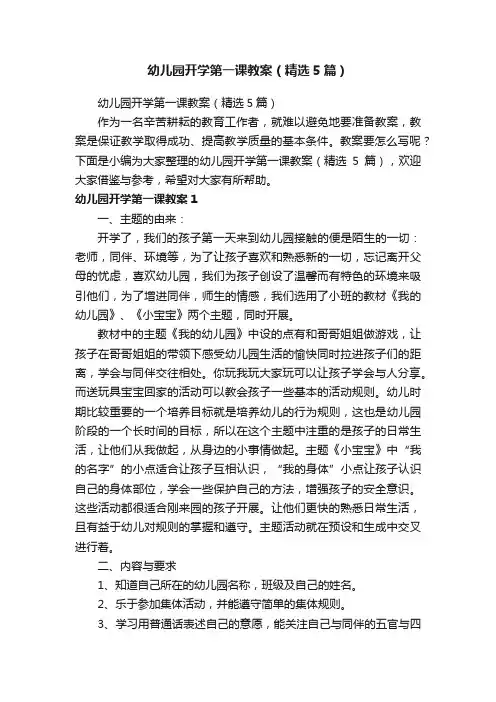 幼儿园开学第一课教案（精选5篇）

幼儿园开学第一课教案（精选5篇）

作为一名辛苦耕耘的教育工作者，就难以避免地要准备教案，教案是保证教学取得成功、提高教学质量的基本条件。教案要怎么写呢？下面是小编为大家整理的幼儿园开学第一课教案（精选 5 篇），欢迎大家借鉴与参考，希望对大家有所帮助。

幼儿园开学第一课教案1

一、主题的由来：

开学了，我们的孩子第一天来到幼儿园接触的便是陌生的一切：老师，同伴、环境等，为了让孩子喜欢和熟悉新的一切，忘记离开父母的忧虑，喜欢幼儿园，我们为孩子创设了温馨而有特色的环境来吸引他们，为了增进同伴，师生的情感，我们选用了小班的教材《我的幼儿园》、《小宝宝》两个主题，同时开展。

教材中的主题《我的幼儿园》中设的点有和哥哥姐姐做游戏，让孩子在哥哥姐姐的带领下感受幼儿园生活的愉快同时拉进孩子们的距离，学会与同伴交往相处。你玩我玩大家玩可以让孩子学会与人分享。而送玩具宝宝回家的活动可以教会孩子一些基本的活动规则。幼儿时期比较重要的一个培养目标就是培养幼儿的行为规则，这也是幼儿园阶段的一个长时间的目标，所以在这个主题中注重的是孩子的日常生活，让他们从我做起，从身边的小事情做起。主题《小宝宝》中“我的名字”的小点适合让孩子互相认识，“我的身体”小点让孩子认识自己的身体部位，学会一些保护自己的方法，增强孩子的安全意识。这些活动都很适合刚来园的孩子开展。让他们更快的熟悉日常生活，且有益于幼儿对规则的掌握和遵守。主题活动就在预设和生成中交叉进行着。

二、内容与要求

1、知道自己所在的幼儿园名称，班级及自己的姓名。

2、乐于参加集体活动，并能遵守简单的集体规则。

3、学习用普通话表述自己的意愿，能关注自己与同伴的五官与四